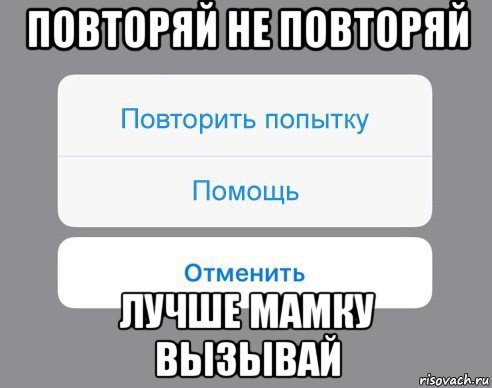 ПОВТОРЯЙ НЕ ПОВТОРЯЙ

Повторить попытку

Помощь

Отменить

ЛУЧШЕ МАМКУ ВЫЗЫВАЙ

risovach.ru